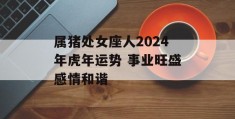 属猪处女座人2024年虎年运势 事业旺盛感情和谐